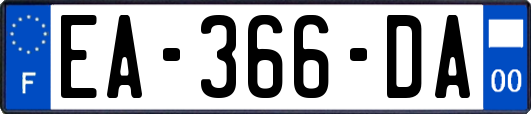 F

EA-366-DA

00